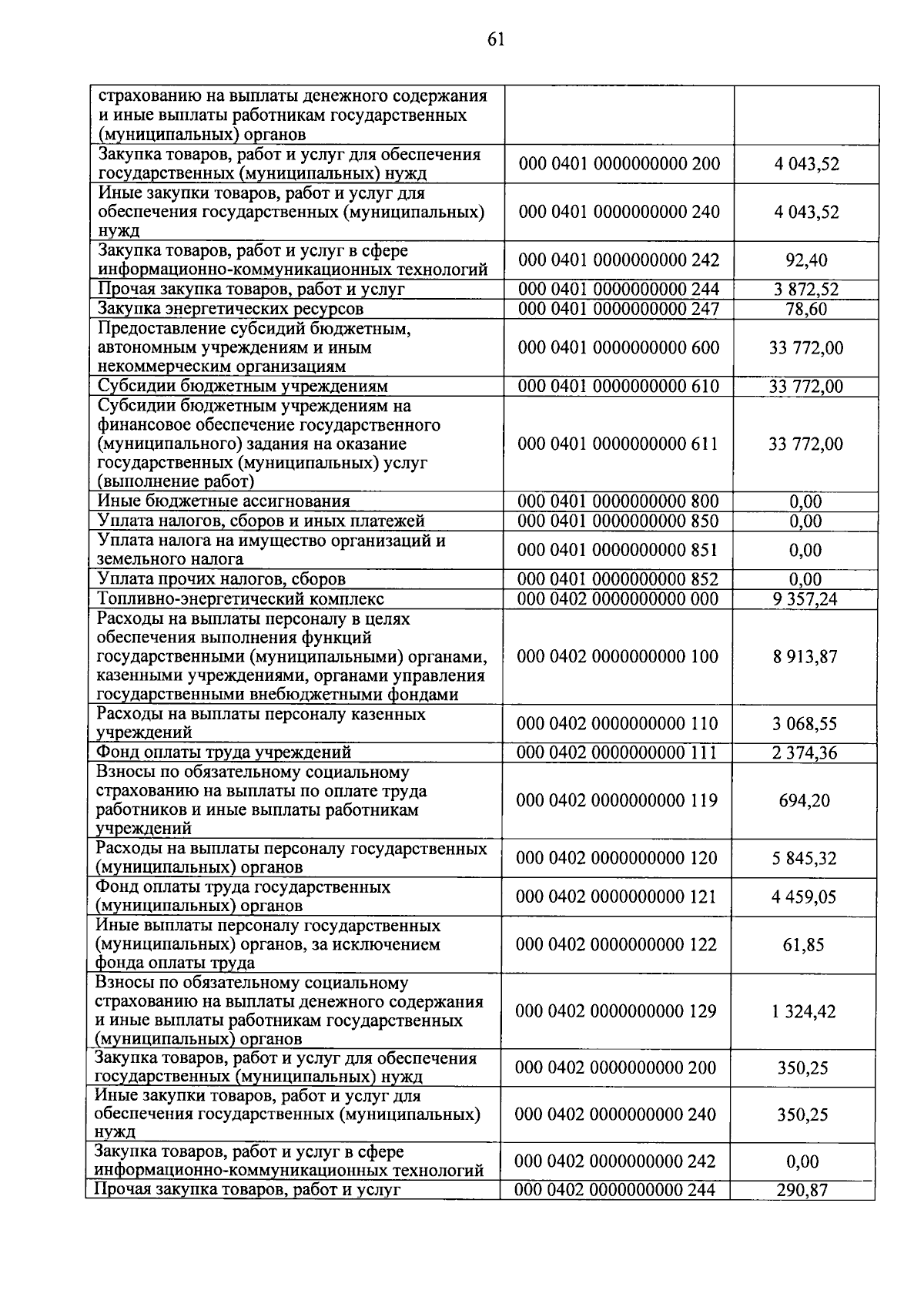 61

| страхованию на выплаты денежного содержания и иные выплаты работникам государственных (муниципальных) органов | | |
|---|---|---|
| Закупка товаров, работ и услуг для обеспечения государственных (муниципальных) нужд | 000 0401 0000000000 200 | 4 043,52 |
| Иные закупки товаров, работ и услуг для обеспечения государственных (муниципальных) нужд | 000 0401 0000000000 240 | 4 043,52 |
| Закупка товаров, работ и услуг в сфере информационно-коммуникационных технологий | 000 0401 0000000000 242 | 92,40 |
| Прочая закупка товаров, работ и услуг | 000 0401 0000000000 244 | 3 872,52 |
| Закупка энергетических ресурсов | 000 0401 0000000000 247 | 78,60 |
| Предоставление субсидий бюджетным, автономным учреждениям и иным некоммерческим организациям | 000 0401 0000000000 600 | 33 772,00 |
| Субсидии бюджетным учреждениям | 000 0401 0000000000 610 | 33 772,00 |
| Субсидии бюджетным учреждениям на финансовое обеспечение государственного (муниципального) задания на оказание государственных (муниципальных) услуг (выполнение работ) | 000 0401 0000000000 611 | 33 772,00 |
| Иные бюджетные ассигнования | 000 0401 0000000000 800 | 0,00 |
| Уплата налогов, сборов и иных платежей | 000 0401 0000000000 850 | 0,00 |
| Уплата налога на имущество организаций и земельного налога | 000 0401 0000000000 851 | 0,00 |
| Уплата прочих налогов, сборов | 000 0401 0000000000 852 | 0,00 |
| Топливно-энергетический комплекс | 000 0402 0000000000 000 | 9 357,24 |
| Расходы на выплаты персоналу в целях обеспечения выполнения функций государственными (муниципальными) органами, казенными учреждениями, органами управления государственными внебюджетными фондами | 000 0402 0000000000 100 | 8 913,87 |
| Расходы на выплаты персоналу казенных учреждений | 000 0402 0000000000 110 | 3 068,55 |
| Фонд оплаты труда учреждений | 000 0402 0000000000 111 | 2 374,36 |
| Взносы по обязательному социальному страхованию на выплаты по оплате труда работников и иные выплаты работникам учреждений | 000 0402 0000000000 119 | 694,20 |
| Расходы на выплаты персоналу государственных (муниципальных) органов | 000 0402 0000000000 120 | 5 845,32 |
| Фонд оплаты труда государственных (муниципальных) органов | 000 0402 0000000000 121 | 4 459,05 |
| Иные выплаты персоналу государственных (муниципальных) органов, за исключением фонда оплаты труда | 000 0402 0000000000 122 | 61,85 |
| Взносы по обязательному социальному страхованию на выплаты денежного содержания и иные выплаты работникам государственных (муниципальных) органов | 000 0402 0000000000 129 | 1 324,42 |
| Закупка товаров, работ и услуг для обеспечения государственных (муниципальных) нужд | 000 0402 0000000000 200 | 350,25 |
| Иные закупки товаров, работ и услуг для обеспечения государственных (муниципальных) нужд | 000 0402 0000000000 240 | 350,25 |
| Закупка товаров, работ и услуг в сфере информационно-коммуникационных технологий | 000 0402 0000000000 242 | 0,00 |
| Прочая закупка товаров, работ и услуг | 000 0402 0000000000 244 | 290,87 |